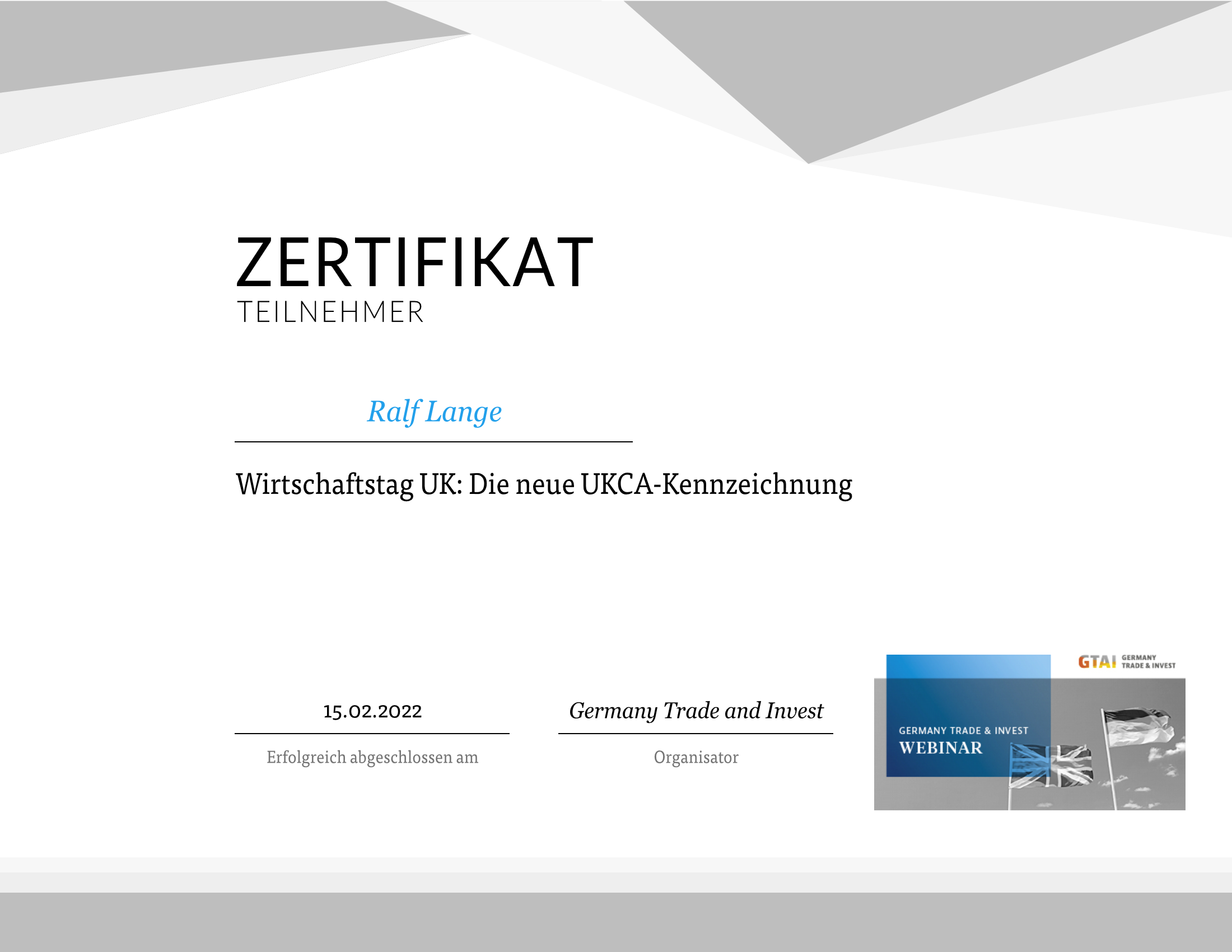 ZERTIFIKAT
TEILNEHMER

Ralf Lange

Wirtschaftstag UK: Die neue UKCA-Kennzeichnung

15.02.2022
Erfolgreich abgeschlossen am

Germany Trade and Invest
Organisator

GTAI GERMANY TRADE & INVEST

GERMANY TRADE & INVEST
WEBINAR